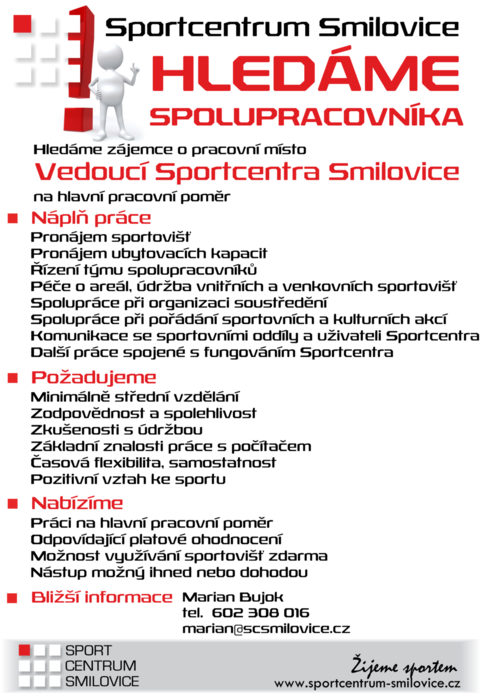 Sportcentrum Smilovice

HLEDÁME
SPOLUPRACOVNÍKA

Hledáme zájemce o pracovní místo
Vedoucí Sportcentra Smilovice
na hlavní pracovní poměr

Náplň práce
Pronájem sportovišť
Pronájem ubytovacích kapacit
Řízení týmu spolupracovníků
Péče o areál, údržba vnitřních a venkovních sportovišť
Spolupráce při organizaci soustředění
Spolupráce při pořádání sportovních a kulturních akcí
Komunikace se sportovními oddíly a uživateli Sportcentra
Další práce spojené s fungováním Sportcentra

Požadujeme
Minimálně střední vzdělání
Zodpovědnost a spolehlivost
Zkušenosti s údržbou
Základní znalosti práce s počítačem
Časová flexibilita, samostatnost
Pozitivní vztah ke sportu

Nabízíme
Práci na hlavní pracovní poměr
Odpovídající platové ohodnocení
Možnost využívání sportovišť zdarma
Nástup možný ihned nebo dohodou

Bližší informace
Marian Bujok
tel. 602 308 016
marian@scsmilovice.cz

SPORT
CENTRUM
SMILOVICE

Žijeme sportem
www.sportcentrum-smilovice.cz